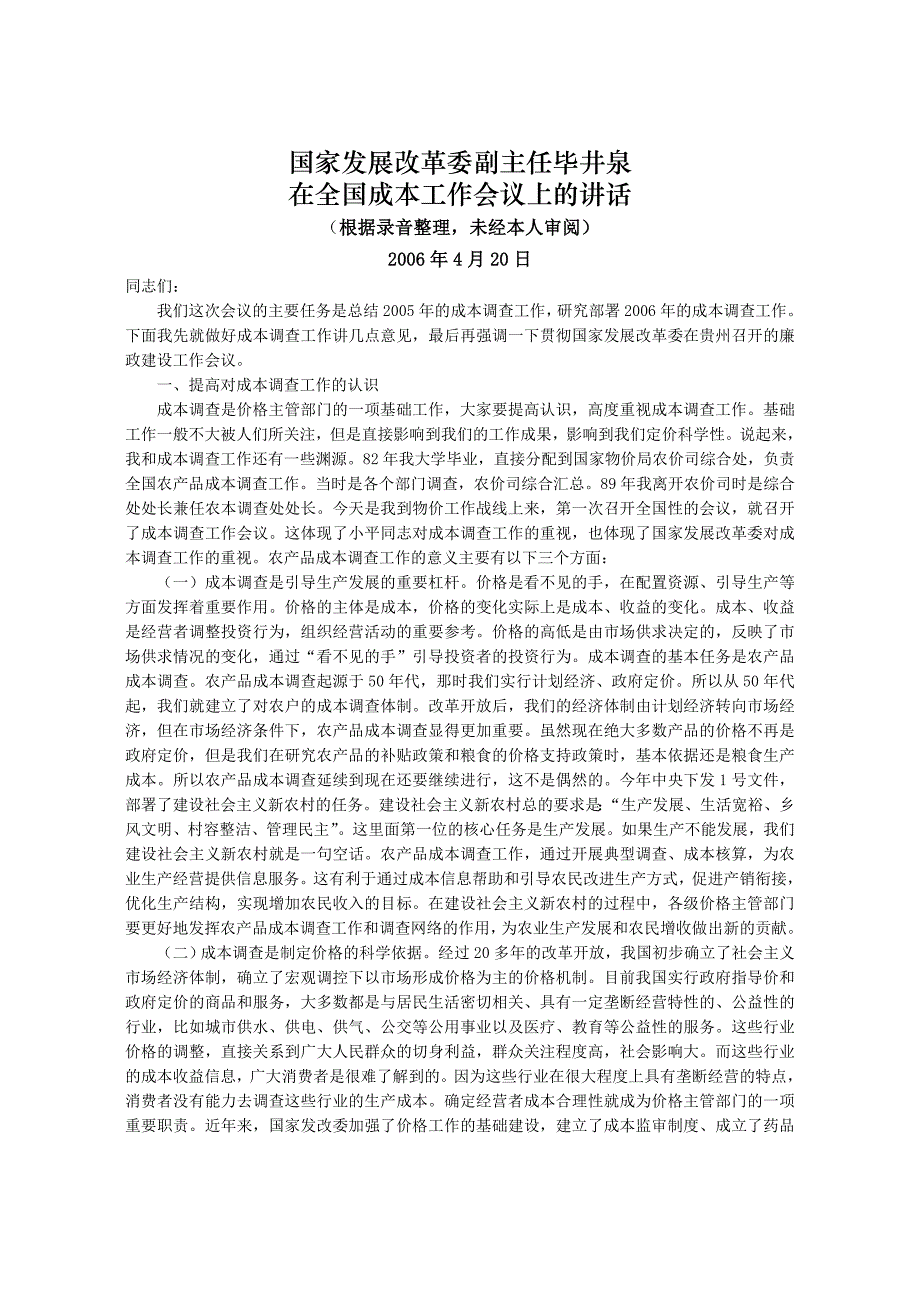 国家发展改革委副主任毕井泉
在全国成本工作会议上的讲话
（根据录音整理，未经本人审阅）
2006年4月20日

同志们：

我们这次会议的主要任务是总结2005年的成本调查工作，研究部署2006年的成本调查工作。下面我先就做好成本调查工作讲几点意见，最后再强调一下贯彻国家发展改革委在贵州召开的廉政建设工作会议。

一、提高对成本调查工作的认识

成本调查是价格主管部门的一项基础工作，大家要提高认识，高度重视成本调查工作。基础工作一般不大被人们所关注，但是直接影响到我们的工作成果，影响到我们定价科学性。说起来，我和成本调查工作还有一些渊源。82年我大学毕业，直接分配到国家物价局农价司综合处，负责全国农产品成本调查工作。当时是各个部门调查，农价司综合汇总。89年我离开农价司时是综合处处长兼任农本调查处处长。今天是我到物价工作战线上来，第一次召开全国性的会议，就召开了成本调查工作会议。这体现了小平同志对成本调查工作的重视，也体现了国家发展改革委对成本调查工作的重视。农产品成本调查工作的意义主要有以下三个方面：

（一）成本调查是引导生产发展的重要杠杆。价格是看不见的手，在配置资源、引导生产等方面发挥着重要作用。价格的主体是成本，价格的变化实际上是成本、收益的变化。成本、收益是经营者调整投资行为，组织经营活动的重要参考。价格的高低是由市场供求决定的，反映了市场供求情况的变化，通过“看不见的手”引导投资者的投资行为。成本调查的基本任务是农产品成本调查。农产品成本调查起源于50年代，那时我们实行计划经济、政府定价。所以从50年代起，我们就建立了对农户的成本调查体制。改革开放后，我们的经济体制由计划经济转向市场经济，但在市场经济条件下，农产品成本调查显得更加重要。虽然现在绝大多数产品的价格不再是政府定价，但是我们在研究农产品的补贴政策和粮食的价格支持政策时，基本依据还是粮食生产成本。所以农产品成本调查延续到现在还要继续进行，这不是偶然的。今年中央下发1号文件，部署了建设社会主义新农村的任务。建设社会主义新农村总的要求是“生产发展、生活宽裕、乡风文明、村容整洁、管理民主”。这里面第一位的核心任务是生产发展。如果生产不能发展，我们建设社会主义新农村就是一句空话。农产品成本调查工作，通过开展典型调查、成本核算，为农业生产经营提供信息服务。这有利于通过成本信息帮助和引导农民改进生产方式，促进产销衔接，优化生产结构，实现增加农民收入的目标。在建设社会主义新农村的过程中，各级价格主管部门要更好地发挥农产品成本调查工作和调查网络的作用，为农业生产发展和农民增收做出新的贡献。

（二）成本调查是制定价格的科学依据。经过20多年的改革开放，我国初步确立了社会主义市场经济体制，确立了宏观调控下以市场形成价格为主的价格机制。目前我国实行政府指导价和政府定价的商品和服务，大多数都是与居民生活密切相关、具有一定垄断经营特性的、公益性的行业，比如城市供水、供电、供气、公交等公用事业以及医疗、教育等公益性的服务。这些行业价格的调整，直接关系到广大人民群众的切身利益，群众关注程度高，社会影响大。而这些行业的成本收益信息，广大消费者是很难了解到的。因为这些行业在很大程度上具有垄断经营的特点，消费者没有能力去调查这些行业的生产成本。确定经营者成本合理性就成为价格主管部门的一项重要职责。近年来，国家发改委加强了价格工作的基础建设，建立了成本监审制度、成立了药品